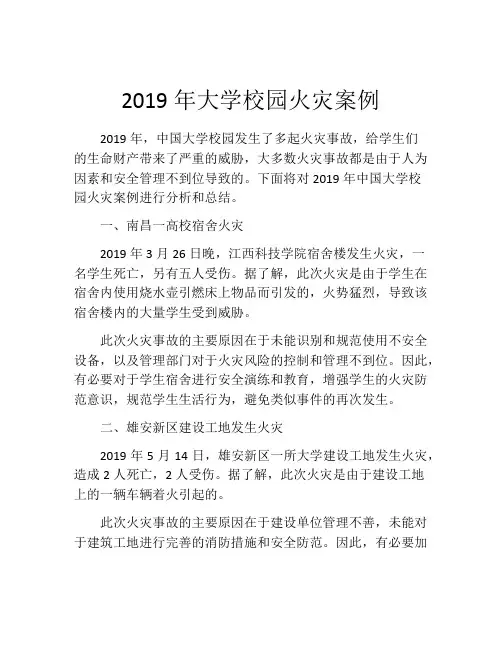 2019 年大学校园火灾案例

2019 年，中国大学校园发生了多起火灾事故，给学生们的生命财产带来了严重的威胁，大多数火灾事故都是由于人为因素和安全管理不到位导致的。下面将对 2019 年中国大学校园火灾案例进行分析和总结。

一、南昌一高校宿舍火灾

2019 年 3 月 26 日晚，江西科技学院宿舍楼发生火灾，一名学生死亡，另有五人受伤。据了解，此次火灾是由于学生在宿舍内使用烧水壶引燃床上物品而引发的，火势猛烈，导致该宿舍楼内的大量学生受到威胁。

此次火灾事故的主要原因在于未能识别和规范使用不安全设备，以及管理部门对于火灾风险的控制和管理不到位。因此，有必要对于学生宿舍进行安全演练和教育，增强学生的火灾防范意识，规范学生生活行为，避免类似事件的再次发生。

二、雄安新区建设工地发生火灾

2019 年 5 月 14 日，雄安新区一所大学建设工地发生火灾，造成 2 人死亡，2 人受伤。据了解，此次火灾是由于建设工地上的一辆车辆着火引起的。

此次火灾事故的主要原因在于建设单位管理不善，未能对于建筑工地进行完善的消防措施和安全防范。因此，有必要加